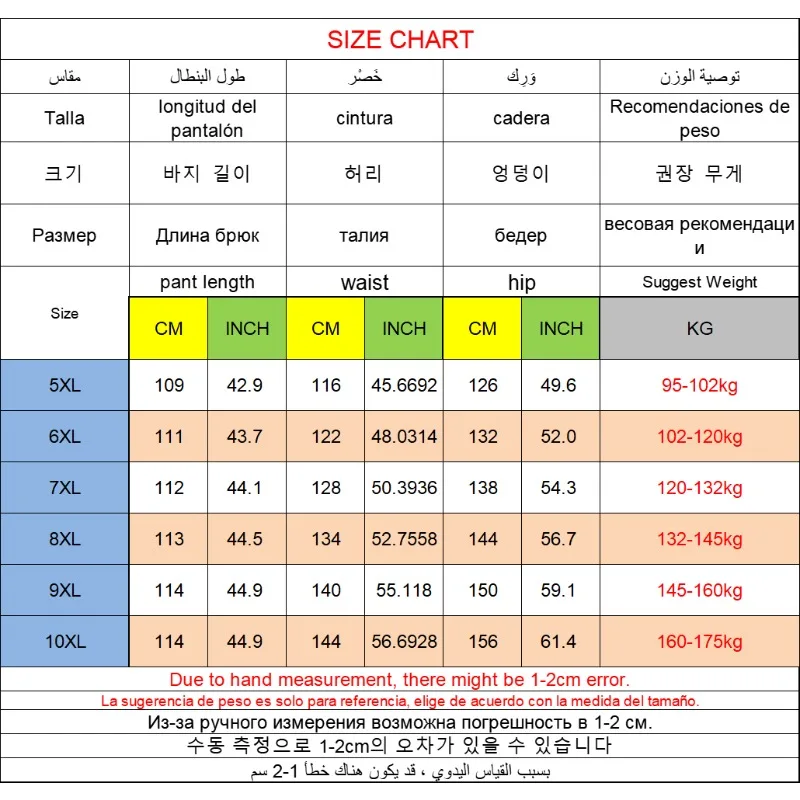 SIZE CHART

| مقاس | طول البنطال | | خَصْر | | وَرِك | | توصية الوزن |
|---|---|---|---|---|---|---|---|
| Talla | longitud del pantalón | | cintura | | cadera | | Recomendaciones de peso |
| 크기 | 바지 길이 | | 허리 | | 엉덩이 | | 권장 무게 |
| Размер | Длина брюк | | талия | | бедер | | весовая рекомендации |
| Size | pant length | | waist | | hip | | Suggest Weight |
| | CM | INCH | CM | INCH | CM | INCH | KG |
| 5XL | 109 | 42.9 | 116 | 45.6692 | 126 | 49.6 | 95-102kg |
| 6XL | 111 | 43.7 | 122 | 48.0314 | 132 | 52.0 | 102-120kg |
| 7XL | 112 | 44.1 | 128 | 50.3936 | 138 | 54.3 | 120-132kg |
| 8XL | 113 | 44.5 | 134 | 52.7558 | 144 | 56.7 | 132-145kg |
| 9XL | 114 | 44.9 | 140 | 55.118 | 150 | 59.1 | 145-160kg |
| 10XL | 114 | 44.9 | 144 | 56.6928 | 156 | 61.4 | 160-175kg |

Due to hand measurement, there might be 1-2cm error.
La sugerencia de peso es solo para referencia, elige de acuerdo con la medida del tamaño.
Из-за ручного измерения возможна погрешность в 1-2 см.
수동 측정으로 1-2cm의 오차가 있을 수 있습니다
بسبب القياس اليدوي ، قد يكون هناك خطأ 1-2 سم